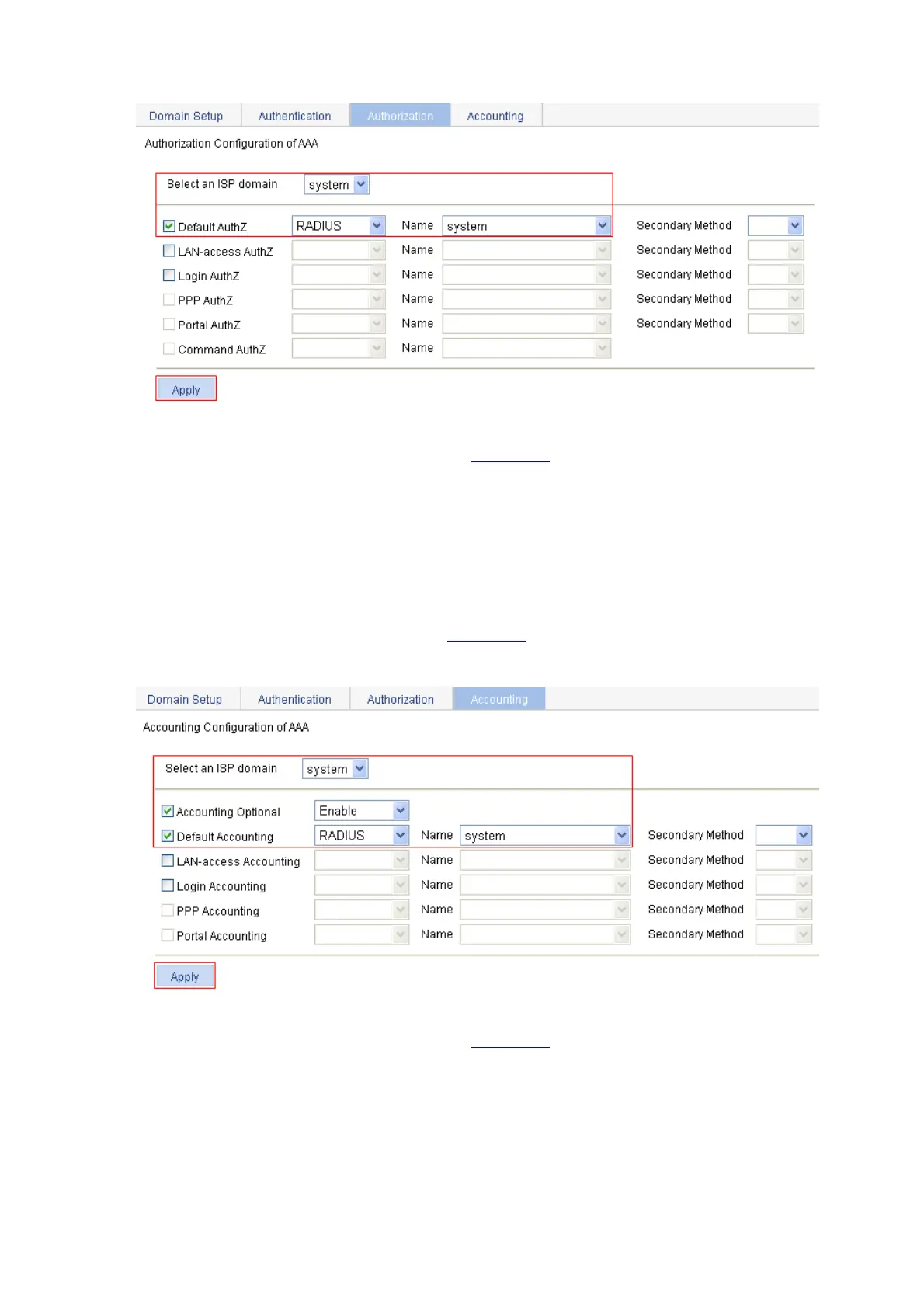 Domain Setup Authentication Authorization Accounting

Authorization Configuration of AAA

Select an ISP domain system

Default AuthZ RADIUS Name system Secondary Method

LAN-access AuthZ Name Secondary Method

Login AuthZ Name Secondary Method

PPP AuthZ Name Secondary Method

Portal AuthZ Name Secondary Method

Command AuthZ Name

Apply

Domain Setup Authentication Authorization Accounting

Accounting Configuration of AAA

Select an ISP domain system

Accounting Optional Enable

Default Accounting RADIUS Name system Secondary Method

LAN-access Accounting Name Secondary Method

Login Accounting Name Secondary Method

PPP Accounting Name Secondary Method

Portal Accounting Name Secondary Method

Apply